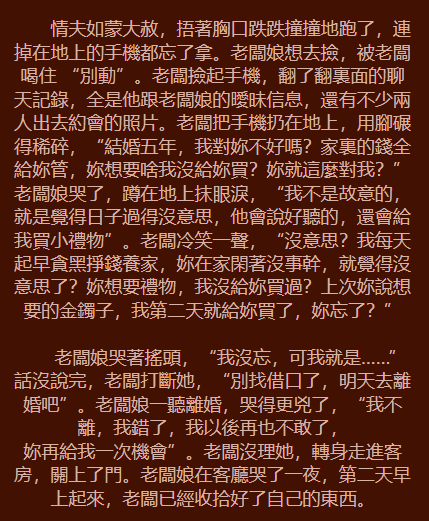 情夫如蒙大赦，捂著胸口跌跌撞撞地跑了，連掉在地上的手機都忘了拿。老闆娘想去撿，被老闆喝住“別動”。老闆撿起手機，翻了翻裏面的聊天記錄，全是他跟老闆娘的曖昧信息，還有不少兩人出去約會的照片。老闆把手機扔在地上，用腳碾得稀碎，“結婚五年，我對妳不好嗎？家裏的錢全給妳管，妳想要啥我沒給妳買？妳就這麼對我？”老闆娘哭了，蹲在地上抹眼淚，“我不是故意的，就是覺得日子過得沒意思，他會說好聽的，還會給我買小禮物”。老闆冷笑一聲，“沒意思？我每天起早貪黑掙錢養家，妳在家閑著沒事幹，就覺得沒意思了？妳想要禮物，我沒給妳買過？上次妳說想要的金鐲子，我第二天就給妳買了，妳忘了？”

老闆娘哭著搖頭，“我沒忘，可我就是……”話沒說完，老闆打斷她，“別找借口了，明天去離婚吧”。老闆娘一聽離婚，哭得更兇了，“我不離，我錯了，我以後再也不敢了，妳再給我一次機會”。老闆沒理她，轉身走進客房，關上了門。老闆娘在客廳哭了一夜，第二天早上起來，老闆已經收拾好了自己的東西。